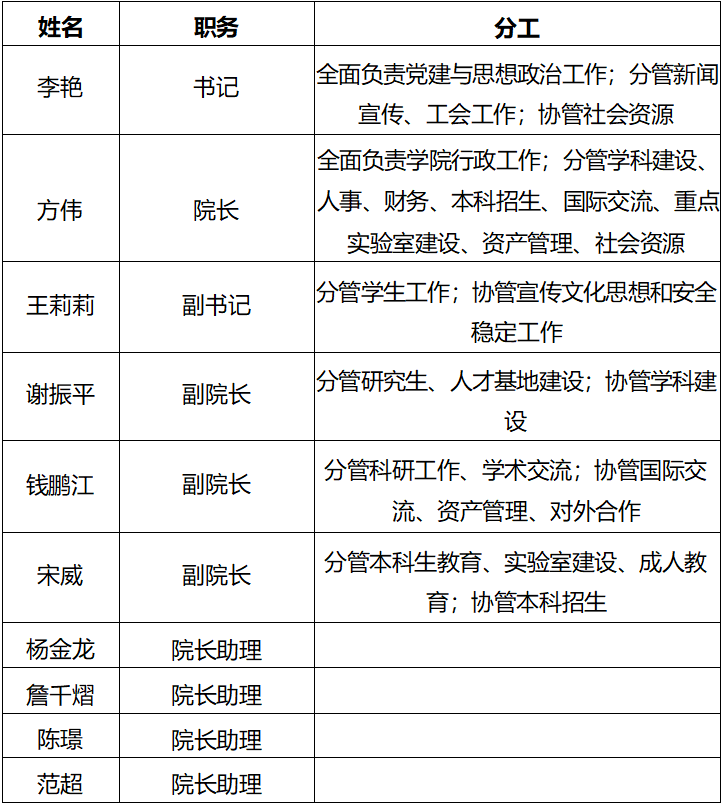 | 姓名 | 职务 | 分工 |
|---|---|---|
| 李艳 | 书记 | 全面负责党建与思想政治工作；分管新闻宣传、工会工作；协管社会资源 |
| 方伟 | 院长 | 全面负责学院行政工作；分管学科建设、人事、财务、本科招生、国际交流、重点实验室建设、资产管理、社会资源 |
| 王莉莉 | 副书记 | 分管学生工作；协管宣传文化思想和安全稳定工作 |
| 谢振平 | 副院长 | 分管研究生、人才基地建设；协管学科建设 |
| 钱鹏江 | 副院长 | 分管科研工作、学术交流；协管国际交流、资产管理、对外合作 |
| 宋威 | 副院长 | 分管本科生教育、实验室建设、成人教育；协管本科招生 |
| 杨金龙 | 院长助理 | |
| 詹千熠 | 院长助理 | |
| 陈璟 | 院长助理 | |
| 范超 | 院长助理 | |